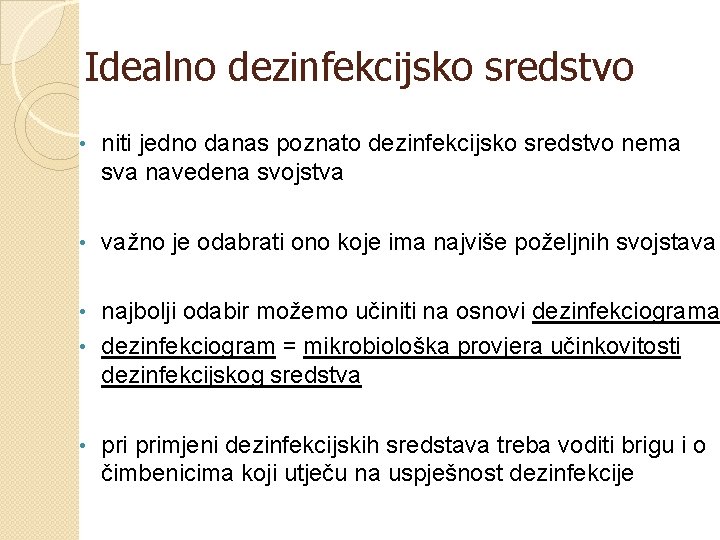 Idealno dezinfekcijsko sredstvo

• niti jedno danas poznato dezinfekcijsko sredstvo nema sva navedena svojstva

• važno je odabrati ono koje ima najviše poželjnih svojstava

• najbolji odabir možemo učiniti na osnovi dezinfekciograma

• dezinfekciogram = mikrobiološka provjera učinkovitosti dezinfekcijskog sredstva

• pri primjeni dezinfekcijskih sredstava treba voditi brigu i o čimbenicima koji utječu na uspješnost dezinfekcije